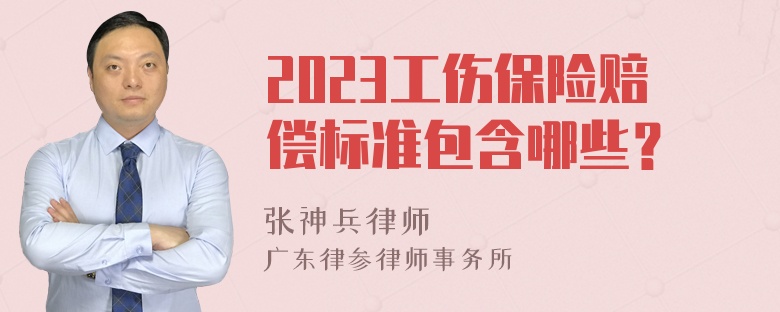 2023工伤保险赔偿标准包含哪些？

张神兵律师
广东律参律师事务所